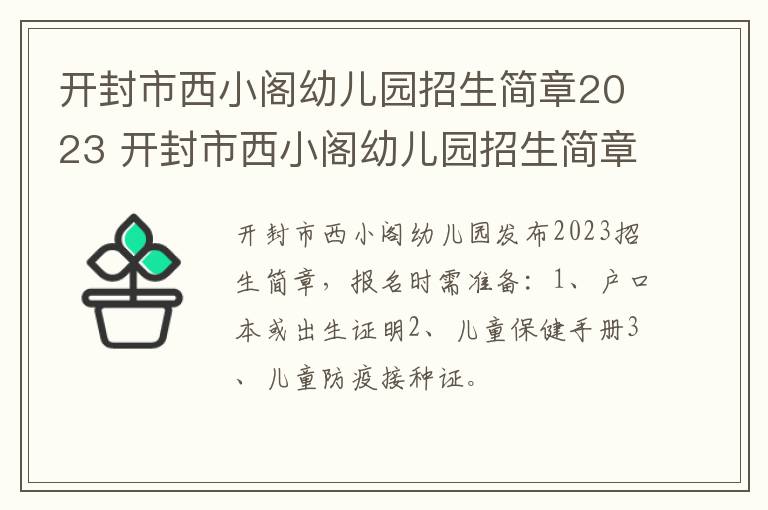 开封市西小阁幼儿园招生简章2023 开封市西小阁幼儿园招生简章

开封市西小阁幼儿园发布2023招生简章，报名时需准备：1、户口本或出生证明2、儿童保健手册3、儿童防疫接种证。